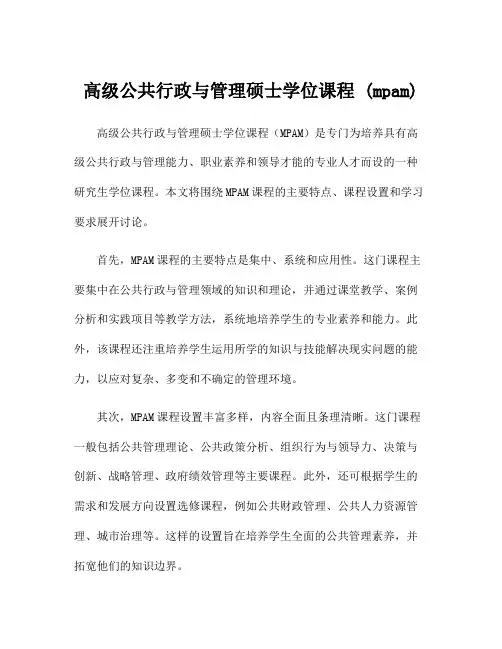 高级公共行政与管理硕士学位课程 (mpam)

高级公共行政与管理硕士学位课程（MPAM）是专门为培养具有高级公共行政与管理能力、职业素养和领导才能的专业人才而设的一种研究生学位课程。本文将围绕MPAM课程的主要特点、课程设置和学习要求展开讨论。

首先，MPAM课程的主要特点是集中、系统和应用性。这门课程主要集中在公共行政与管理领域的知识和理论，并通过课堂教学、案例分析和实践项目等教学方法，系统地培养学生的专业素养和能力。此外，该课程还注重培养学生运用所学的知识与技能解决现实问题的能力，以应对复杂、多变和不确定的管理环境。

其次，MPAM课程设置丰富多样，内容全面且条理清晰。这门课程一般包括公共管理理论、公共政策分析、组织行为与领导力、决策与创新、战略管理、政府绩效管理等主要课程。此外，还可根据学生的需求和发展方向设置选修课程，例如公共财政管理、公共人力资源管理、城市治理等。这样的设置旨在培养学生全面的公共管理素养，并拓宽他们的知识边界。